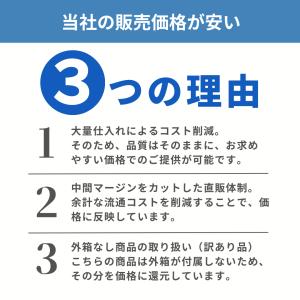 当社の販売価格が安い

3つの理由

1
大量仕入れによるコスト削減。そのため、品質はそのままに、お求めやすい価格でのご提供が可能です。

2
中間マージンをカットした直販体制。余計な流通コストを削減することで、価格に反映しています。

3
外箱なし商品の取り扱い（訳あり品）こちらの商品は外箱が付属しないため、その分を価格に還元しています。